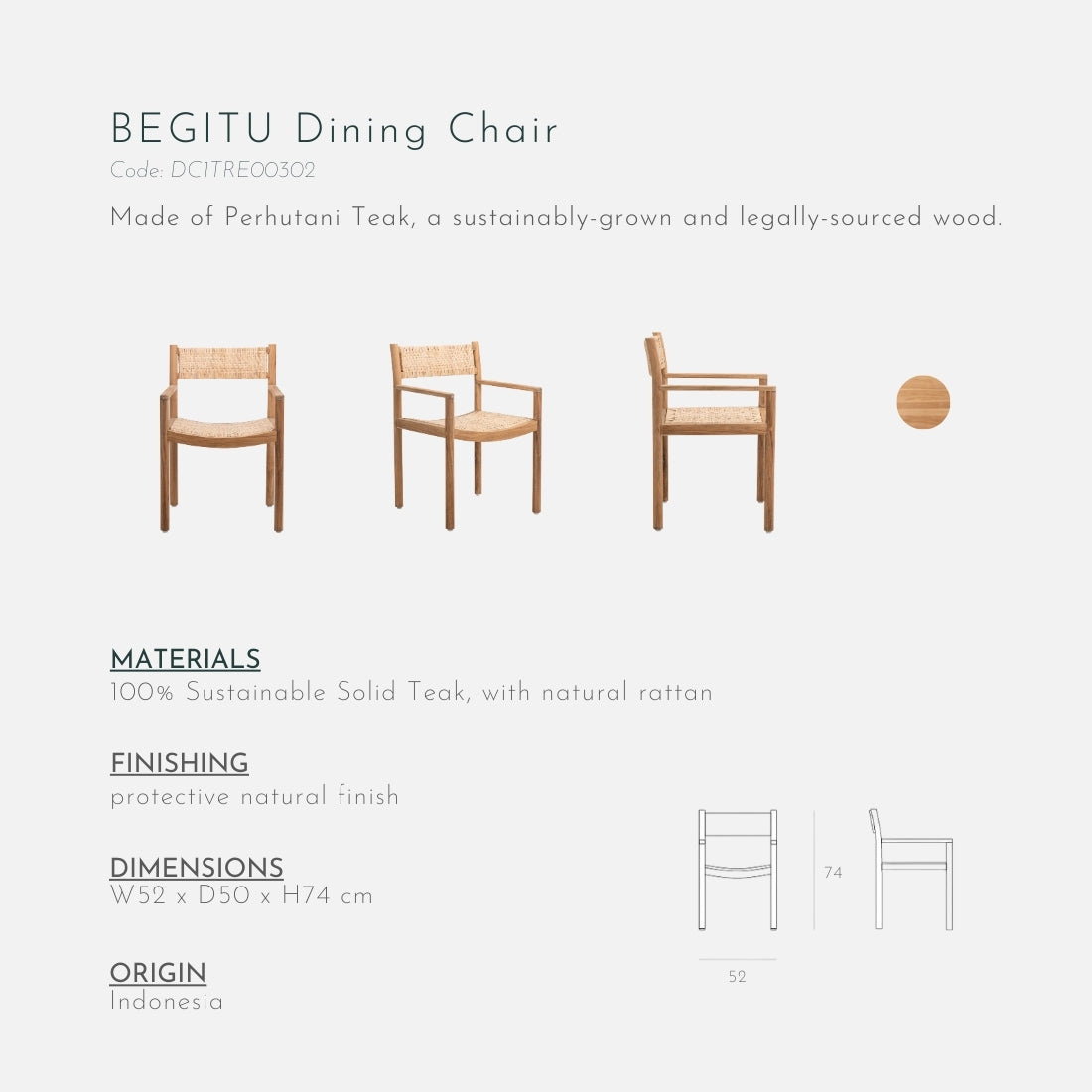 BEGITU Dining Chair
Code: DC1TRE00302
Made of Perhutani Teak, a sustainably-grown and legally-sourced wood.

MATERIALS
100% Sustainable Solid Teak, with natural rattan

FINISHING
protective natural finish

DIMENSIONS
W52 x D50 x H74 cm

ORIGIN
Indonesia

74

52